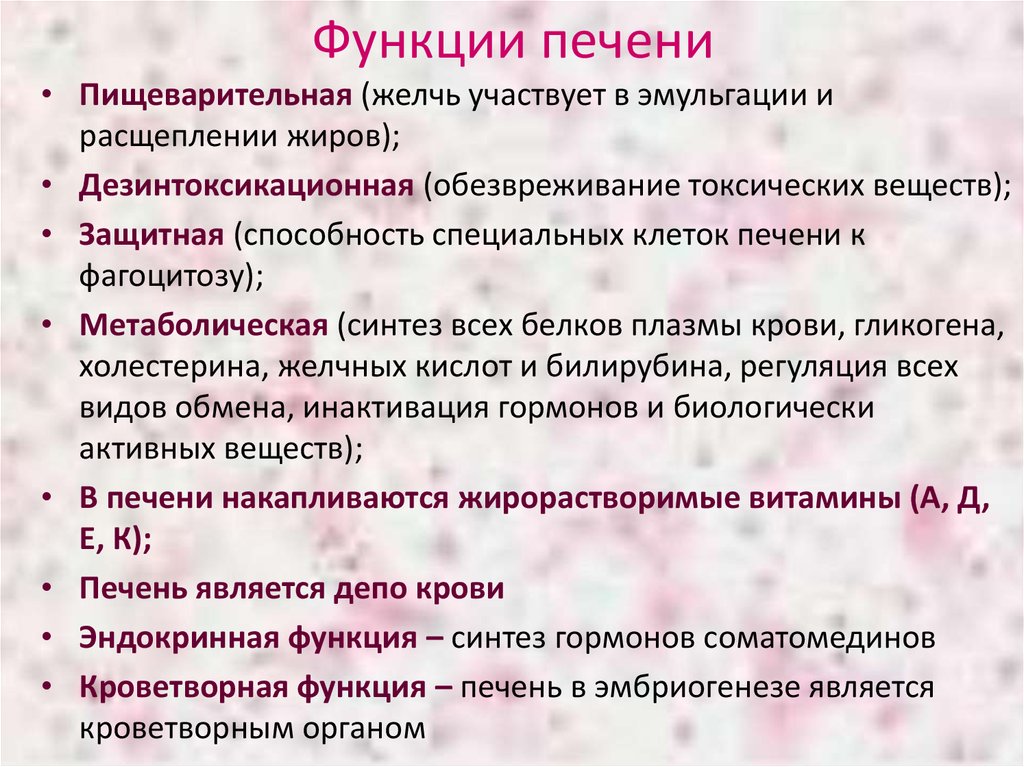 Функции печени

• Пищеварительная (желчь участвует в эмульгации и расщеплении жиров);
• Дезинтоксикационная (обезвреживание токсических веществ);
• Защитная (способность специальных клеток печени к фагоцитозу);
• Метаболическая (синтез всех белков плазмы крови, гликогена, холестерина, желчных кислот и билирубина, регуляция всех видов обмена, инактивация гормонов и биологически активных веществ);
• В печени накапливаются жирорастворимые витамины (А, Д, Е, К);
• Печень является депо крови
• Эндокринная функция – синтез гормонов соматомединов
• Кроветворная функция – печень в эмбриогенезе является кроветворным органом